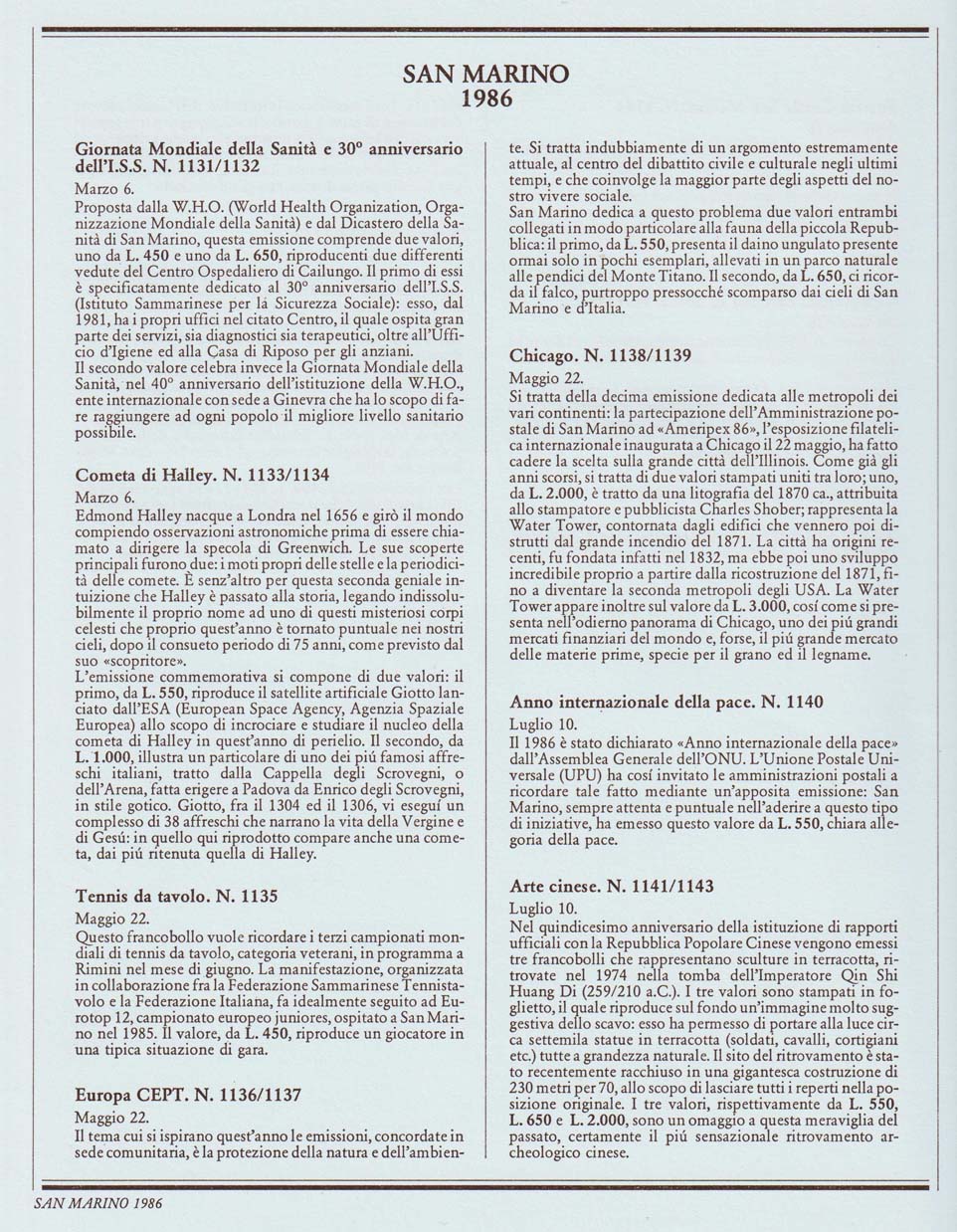 SAN MARINO
1986

Giornata Mondiale della Sanità e 30° anniversario dell'I.S.S. N. 1131/1132
Marzo 6.
Proposta dalla W.H.O. (World Health Organization, Organizzazione Mondiale della Sanità) e dal Dicastero della Sanità di San Marino, questa emissione comprende due valori, uno da L. 450 e uno da L. 650, riproducenti due differenti vedute del Centro Ospedaliero di Cailungo. Il primo di essi è specificatamente dedicato al 30° anniversario dell'I.S.S. (Istituto Sammarinese per la Sicurezza Sociale): esso, dal 1981, ha i propri uffici nel citato Centro, il quale ospita gran parte dei servizi, sia diagnostici sia terapeutici, oltre all'Ufficio d'Igiene ed alla Casa di Riposo per gli anziani.
Il secondo valore celebra invece la Giornata Mondiale della Sanità, nel 40° anniversario dell'istituzione della W.H.O., ente internazionale con sede a Ginevra che ha lo scopo di fare raggiungere ad ogni popolo il migliore livello sanitario possibile.

Cometa di Halley. N. 1133/1134
Marzo 6.
Edmond Halley nacque a Londra nel 1656 e girò il mondo compiendo osservazioni astronomiche prima di essere chiamato a dirigere la specola di Greenwich. Le sue scoperte principali furono due: i moti propri delle stelle e la periodicità delle comete. È senz'altro per questa seconda geniale intuizione che Halley è passato alla storia, legando indissolubilmente il proprio nome ad uno di questi misteriosi corpi celesti che proprio quest'anno è tornato puntuale nei nostri cieli, dopo il consueto periodo di 75 anni, come previsto dal suo «scopritore».
L'emissione commemorativa si compone di due valori: il primo, da L. 550, riproduce il satellite artificiale Giotto lanciato dall'ESA (European Space Agency, Agenzia Spaziale Europea) allo scopo di incrociare e studiare il nucleo della cometa di Halley in quest'anno di perielio. Il secondo, da L. 1.000, illustra un particolare di uno dei piú famosi affreschi italiani, tratto dalla Cappella degli Scrovegni, o dell'Arena, fatta erigere a Padova da Enrico degli Scrovegni, in stile gotico. Giotto, fra il 1304 ed il 1306, vi eseguí un complesso di 38 affreschi che narrano la vita della Vergine e di Gesú: in quello qui riprodotto compare anche una cometa, dai piú ritenuta quella di Halley.

Tennis da tavolo. N. 1135
Maggio 22.
Questo francobollo vuole ricordare i terzi campionati mondiali di tennis da tavolo, categoria veterani, in programma a Rimini nel mese di giugno. La manifestazione, organizzata in collaborazione fra la Federazione Sammarinese Tennistavolo e la Federazione Italiana, fa idealmente seguito ad Eurotop 12, campionato europeo juniores, ospitato a San Marino nel 1985. Il valore, da L. 450, riproduce un giocatore in una tipica situazione di gara.

Europa CEPT. N. 1136/1137
Maggio 22.
Il tema cui si ispirano quest'anno le emissioni, concordate in sede comunitaria, è la protezione della natura e dell'ambiente. Si tratta indubbiamente di un argomento estremamente attuale, al centro del dibattito civile e culturale negli ultimi tempi, e che coinvolge la maggior parte degli aspetti del nostro vivere sociale.
San Marino dedica a questo problema due valori entrambi collegati in modo particolare alla fauna della piccola Repubblica: il primo, da L. 550, presenta il daino ungulato presente ormai solo in pochi esemplari, allevati in un parco naturale alle pendici del Monte Titano. Il secondo, da L. 650, ci ricorda il falco, purtroppo pressocché scomparso dai cieli di San Marino e d'Italia.

Chicago. N. 1138/1139
Maggio 22.
Si tratta della decima emissione dedicata alle metropoli dei vari continenti: la partecipazione dell'Amministrazione postale di San Marino ad «Ameripex 86», l'esposizione filatelica internazionale inaugurata a Chicago il 22 maggio, ha fatto cadere la scelta sulla grande città dell'Illinois. Come già gli anni scorsi, si tratta di due valori stampati uniti tra loro; uno, da L. 2.000, è tratto da una litografia del 1870 ca., attribuita allo stampatore e pubblicista Charles Shober; rappresenta la Water Tower, contornata dagli edifici che vennero poi distrutti dal grande incendio del 1871. La città ha origini recenti, fu fondata infatti nel 1832, ma ebbe poi uno sviluppo incredibile proprio a partire dalla ricostruzione del 1871, fino a diventare la seconda metropoli degli USA. La Water Tower appare inoltre sul valore da L. 3.000, cosí come si presenta nell'odierno panorama di Chicago, uno dei piú grandi mercati finanziari del mondo e, forse, il piú grande mercato delle materie prime, specie per il grano ed il legname.

Anno internazionale della pace. N. 1140
Luglio 10.
Il 1986 è stato dichiarato «Anno internazionale della pace» dall'Assemblea Generale dell'ONU. L'Unione Postale Universale (UPU) ha cosí invitato le amministrazioni postali a ricordare tale fatto mediante un'apposita emissione: San Marino, sempre attenta e puntuale nell'aderire a questo tipo di iniziative, ha emesso questo valore da L. 550, chiara allegoria della pace.

Arte cinese. N. 1141/1143
Luglio 10.
Nel quindicesimo anniversario della istituzione di rapporti ufficiali con la Repubblica Popolare Cinese vengono emessi tre francobolli che rappresentano sculture in terracotta, ritrovate nel 1974 nella tomba dell'Imperatore Qin Shi Huang Di (259/210 a.C.). I tre valori sono stampati in foglietto, il quale riproduce sul fondo un'immagine molto suggestiva dello scavo: esso ha permesso di portare alla luce circa settemila statue in terracotta (soldati, cavalli, cortigiani etc.) tutte a grandezza naturale. Il sito del ritrovamento è stato recentemente racchiuso in una gigantesca costruzione di 230 metri per 70, allo scopo di lasciare tutti i reperti nella posizione originale. I tre valori, rispettivamente da L. 550, L. 650 e L. 2.000, sono un omaggio a questa meraviglia del passato, certamente il piú sensazionale ritrovamento archeologico cinese.

SAN MARINO 1986